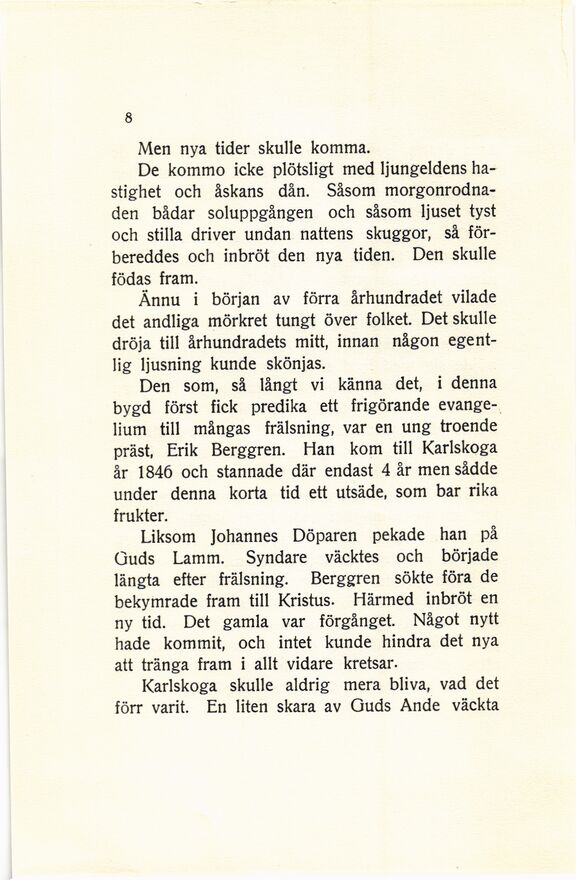 8

Men nya tider skulle komma.

De kommo icke plötsligt med ljungeldens hastighet och åskans dån. Såsom morgonrodnaden bådar soluppgången och såsom ljuset tyst och stilla driver undan nattens skuggor, så förbereddes och inbröt den nya tiden. Den skulle födas fram.

Ännu i början av förra århundradet vilade det andliga mörkret tungt över folket. Det skulle dröja till århundradets mitt, innan någon egentlig ljusning kunde skönjas.

Den som, så långt vi känna det, i denna bygd först fick predika ett frigörande evangelium till mångas frälsning, var en ung troende präst, Erik Berggren. Han kom till Karlskoga år 1846 och stannade där endast 4 år men sådde under denna korta tid ett utsäde, som bar rika frukter.

Liksom Johannes Döparen pekade han på Guds Lamm. Syndare väcktes och började längta efter frälsning. Berggren sökte föra de bekymrade fram till Kristus. Härmed inbröt en ny tid. Det gamla var förgånget. Något nytt hade kommit, och intet kunde hindra det nya att tränga fram i allt vidare kretsar.

Karlskoga skulle aldrig mera bliva, vad det förr varit. En liten skara av Guds Ande väckta